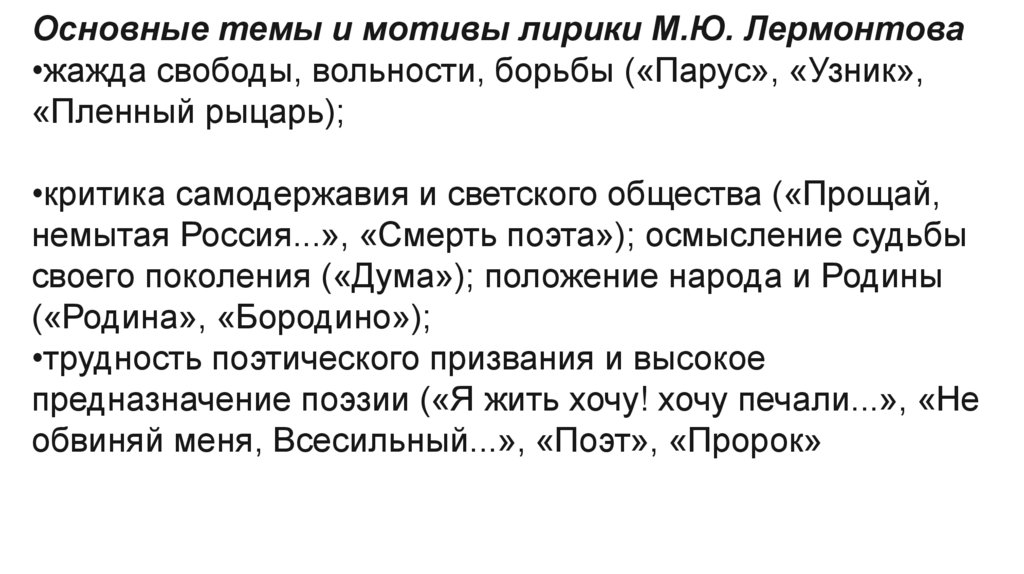 Основные темы и мотивы лирики М.Ю. Лермонтова
•жажда свободы, вольности, борьбы («Парус», «Узник», «Пленный рыцарь);

•критика самодержавия и светского общества («Прощай, немытая Россия...», «Смерть поэта»); осмысление судьбы своего поколения («Дума»); положение народа и Родины («Родина», «Бородино»);
•трудность поэтического призвания и высокое предназначение поэзии («Я жить хочу! хочу печали...», «Не обвиняй меня, Всесильный...», «Поэт», «Пророк»